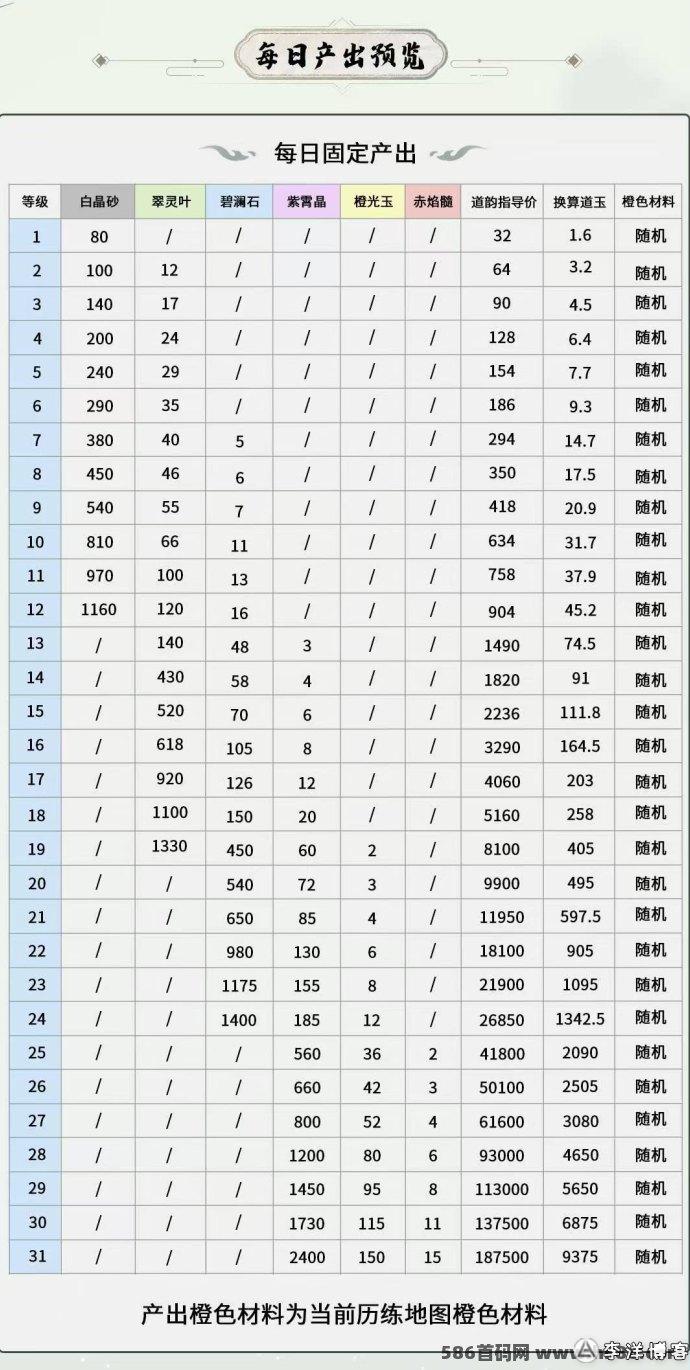 每日产出预览

每日固定产出

| 等级 | 白晶砂 | 翠灵叶 | 碧澜石 | 紫霄晶 | 橙光玉 | 赤焰髓 | 道韵指导价 | 换算道玉 | 橙色材料 |
|---|---|---|---|---|---|---|---|---|---|
| 1 | 80 | / | / | / | / | / | 32 | 1.6 | 随机 |
| 2 | 100 | 12 | / | / | / | / | 64 | 3.2 | 随机 |
| 3 | 140 | 17 | / | / | / | / | 90 | 4.5 | 随机 |
| 4 | 200 | 24 | / | / | / | / | 128 | 6.4 | 随机 |
| 5 | 240 | 29 | / | / | / | / | 154 | 7.7 | 随机 |
| 6 | 290 | 35 | / | / | / | / | 186 | 9.3 | 随机 |
| 7 | 380 | 40 | 5 | / | / | / | 294 | 14.7 | 随机 |
| 8 | 450 | 46 | 6 | / | / | / | 350 | 17.5 | 随机 |
| 9 | 540 | 55 | 7 | / | / | / | 418 | 20.9 | 随机 |
| 10 | 810 | 66 | 11 | / | / | / | 634 | 31.7 | 随机 |
| 11 | 970 | 100 | 13 | / | / | / | 758 | 37.9 | 随机 |
| 12 | 1160 | 120 | 16 | / | / | / | 904 | 45.2 | 随机 |
| 13 | / | 140 | 48 | 3 | / | / | 1490 | 74.5 | 随机 |
| 14 | / | 430 | 58 | 4 | / | / | 1820 | 91 | 随机 |
| 15 | / | 520 | 70 | 6 | / | / | 2236 | 111.8 | 随机 |
| 16 | / | 618 | 105 | 8 | / | / | 3290 | 164.5 | 随机 |
| 17 | / | 920 | 126 | 12 | / | / | 4060 | 203 | 随机 |
| 18 | / | 1100 | 150 | 20 | / | / | 5160 | 258 | 随机 |
| 19 | / | 1330 | 450 | 60 | 2 | / | 8100 | 405 | 随机 |
| 20 | / | / | 540 | 72 | 3 | / | 9900 | 495 | 随机 |
| 21 | / | / | 650 | 85 | 4 | / | 11950 | 597.5 | 随机 |
| 22 | / | / | 980 | 130 | 6 | / | 18100 | 905 | 随机 |
| 23 | / | / | 1175 | 155 | 8 | / | 21900 | 1095 | 随机 |
| 24 | / | / | 1400 | 185 | 12 | / | 26850 | 1342.5 | 随机 |
| 25 | / | / | / | 560 | 36 | 2 | 41800 | 2090 | 随机 |
| 26 | / | / | / | 660 | 42 | 3 | 50100 | 2505 | 随机 |
| 27 | / | / | / | 800 | 52 | 4 | 61600 | 3080 | 随机 |
| 28 | / | / | / | 1200 | 80 | 6 | 93000 | 4650 | 随机 |
| 29 | / | / | / | 1450 | 95 | 8 | 113000 | 5650 | 随机 |
| 30 | / | / | / | 1730 | 115 | 11 | 137500 | 6875 | 随机 |
| 31 | / | / | / | 2400 | 150 | 15 | 187500 | 9375 | 随机 |

产出橙色材料为当前历练地图橙色材料

586首码网 www. 李洋博客